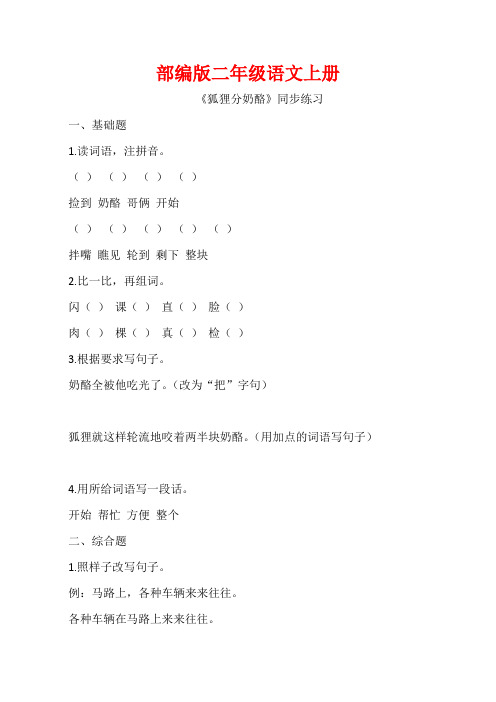 部编版二年级语文上册

《狐狸分奶酪》同步练习

一、基础题

1.读词语，注拼音。

（ ） （ ） （ ） （ ）

捡到 奶酪 哥俩 开始

（ ） （ ） （ ） （ ） （ ）

拌嘴 瞧见 轮到 剩下 整块

2.比一比，再组词。

闪（ ） 课（ ） 直（ ） 脸（ ）

肉（ ） 棵（ ） 真（ ） 检（ ）

3.根据要求写句子。

奶酪全被他吃光了。（改为“把”字句）

狐狸就这样轮流地咬着两半块奶酪。（用加点的词语写句子）

4.用所给词语写一段话。

开始 帮忙 方便 整个

二、综合题

1.照样子改写句子。

例：马路上，各种车辆来来往往。

各种车辆在马路上来来往往。